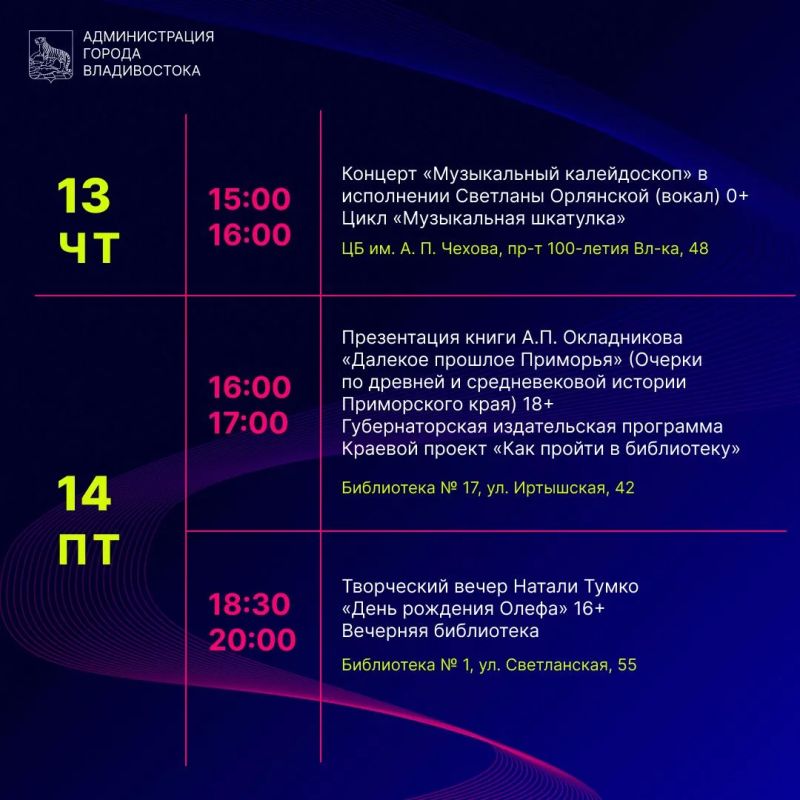 АДМИНИСТРАЦИЯ
ГОРОДА
ВЛАДИВОСТОКА

13
ЧТ

15:00
16:00

Концерт «Музыкальный калейдоскоп» в исполнении Светланы Орлянской (вокал) 0+
Цикл «Музыкальная шкатулка»

ЦБ им. А. П. Чехова, пр-т 100-летия Вл-ка, 48

14
ПТ

16:00
17:00

Презентация книги А.П. Окладникова «Далекое прошлое Приморья» (Очерки по древней и средневековой истории Приморского края) 18+
Губернаторская издательская программа
Краевой проект «Как пройти в библиотеку»

Библиотека № 17, ул. Иртышская, 42

18:30
20:00

Творческий вечер Натали Тумко «День рождения Олефа» 16+
Вечерняя библиотека

Библиотека № 1, ул. Светланская, 55